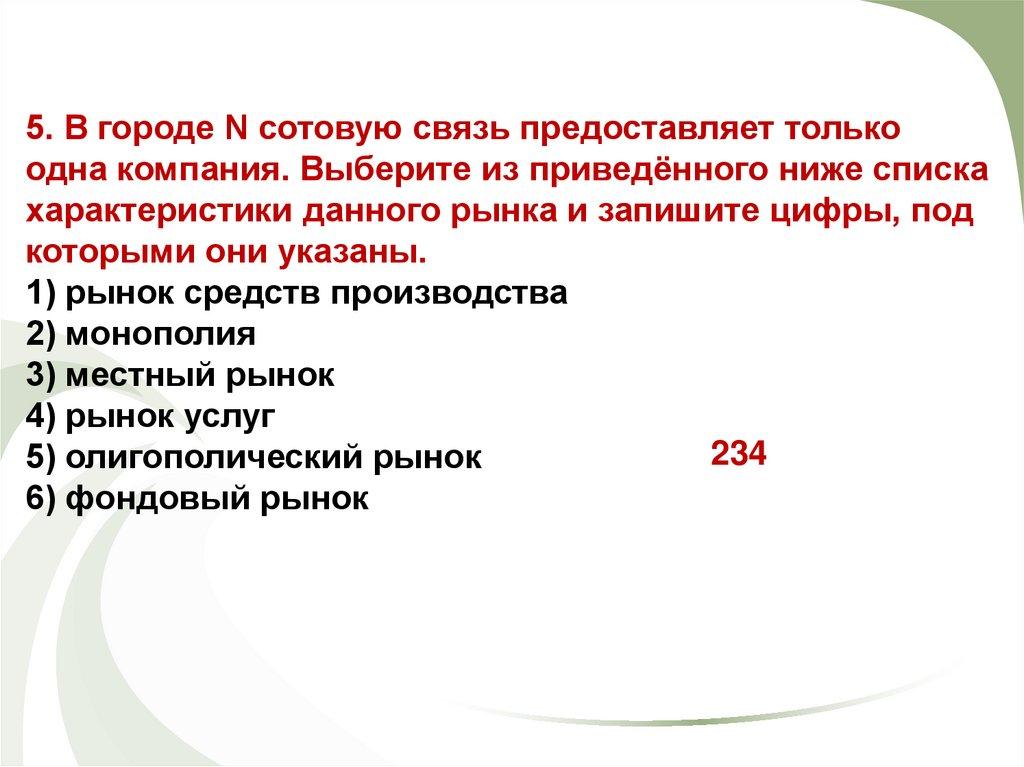 5. В городе N сотовую связь предоставляет только одна компания. Выберите из приведённого ниже списка характеристики данного рынка и запишите цифры, под которыми они указаны.
1) рынок средств производства
2) монополия
3) местный рынок
4) рынок услуг
5) олигополический рынок
6) фондовый рынок

234